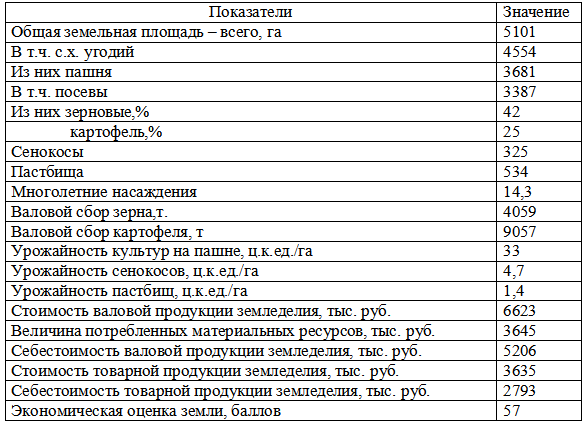 | Показатели | Значение |
|---|---|
| Общая земельная площадь – всего, га | 5101 |
| В т.ч. с.х. угодий | 4554 |
| Из них пашня | 3681 |
| В т.ч. посевы | 3387 |
| Из них зерновые,% | 42 |
| картофель,% | 25 |
| Сенокосы | 325 |
| Пастбища | 534 |
| Многолетние насаждения | 14,3 |
| Валовой сбор зерна,т. | 4059 |
| Валовой сбор картофеля, т | 9057 |
| Урожайность культур на пашне, ц.к.ед./га | 33 |
| Урожайность сенокосов, ц.к.ед./га | 4,7 |
| Урожайность пастбищ, ц.к.ед./га | 1,4 |
| Стоимость валовой продукции земледелия, тыс. руб. | 6623 |
| Величина потребленных материальных ресурсов, тыс. руб. | 3645 |
| Себестоимость валовой продукции земледелия, тыс. руб. | 5206 |
| Стоимость товарной продукции земледелия, тыс. руб. | 3635 |
| Себестоимость товарной продукции земледелия, тыс. руб. | 2793 |
| Экономическая оценка земли, баллов | 57 |